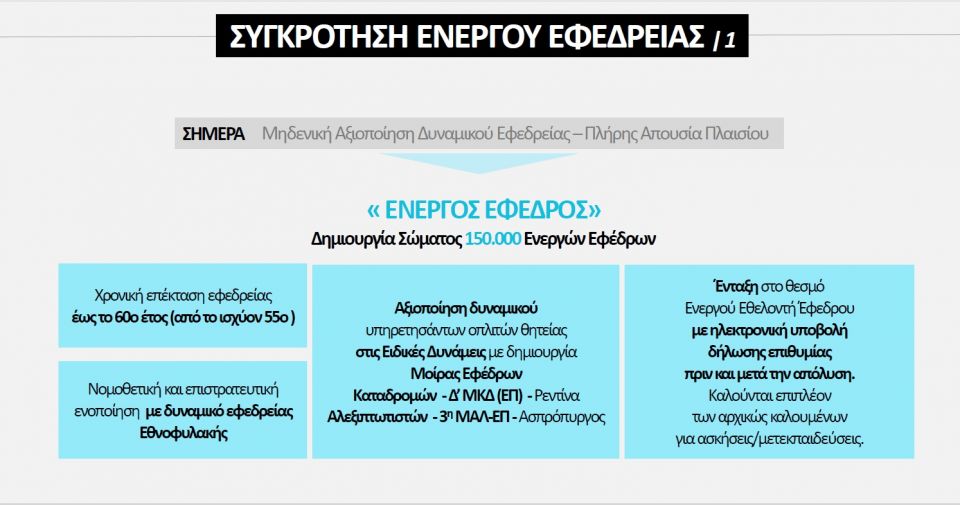 ΣΥΓΚΡΟΤΗΣΗ ΕΝΕΡΓΟΥ ΕΦΕΔΡΕΙΑΣ / 1

ΣΗΜΕΡΑ Μηδενική Αξιοποίηση Δυναμικού Εφεδρείας – Πλήρης Απουσία Πλαισίου

« ΕΝΕΡΓΟΣ ΕΦΕΔΡΟΣ»

Δημιουργία Σώματος 150.000 Ενεργών Εφέδρων

Χρονική επέκταση εφεδρείας έως το 60ο έτος (από το ισχύον 55ο )

Νομοθετική και επιστρατευτική ενοποίηση με δυναμικό εφεδρείας Εθνοφυλακής

Αξιοποίηση δυναμικού υπηρετησάντων οπλιτών θητείας στις Ειδικές Δυνάμεις με δημιουργία Μοίρας Εφέδρων Καταδρομών - Δ' ΜΚΔ (ΕΠ) - Ρεντίνα Αλεξιπτωτιστών - 3η ΜΑΛ-ΕΠ - Ασπρόπυργος

Ένταξη στο θεσμό Ενεργού Εθελοντή Έφεδρου με ηλεκτρονική υποβολή δήλωσης επιθυμίας πριν και μετά την απόλυση. Καλούνται επιπλέον των αρχικώς καλουμένων για ασκήσεις/μετεκπαιδεύσεις.